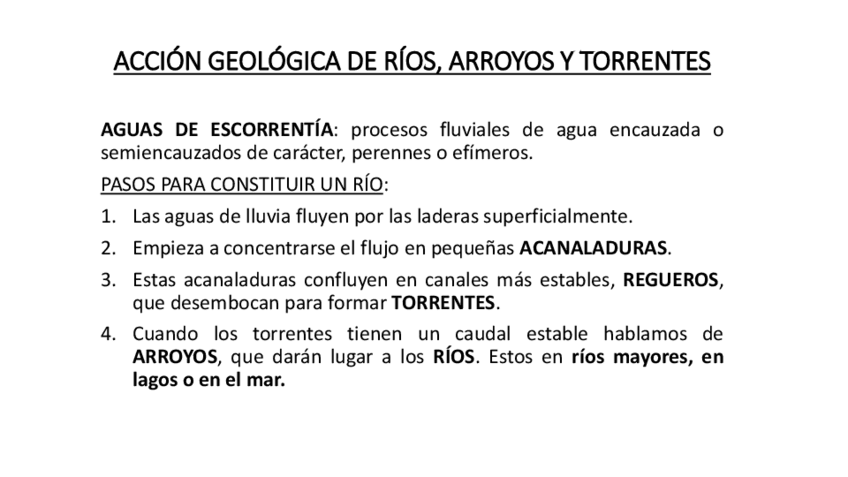 ACCIÓN GEOLÓGICA DE RÍOS, ARROYOS Y TORRENTES

AGUAS DE ESCORRENTÍA: procesos fluviales de agua encauzada o semiencauzados de carácter, perennes o efímeros.

PASOS PARA CONSTITUIR UN RÍO:

1. Las aguas de lluvia fluyen por las laderas superficialmente.
2. Empieza a concentrarse el flujo en pequeñas ACANALADURAS.
3. Estas acanaladuras confluyen en canales más estables, REGUEROS, que desembocan para formar TORRENTES.
4. Cuando los torrentes tienen un caudal estable hablamos de ARROYOS, que darán lugar a los RÍOS. Estos en ríos mayores, en lagos o en el mar.